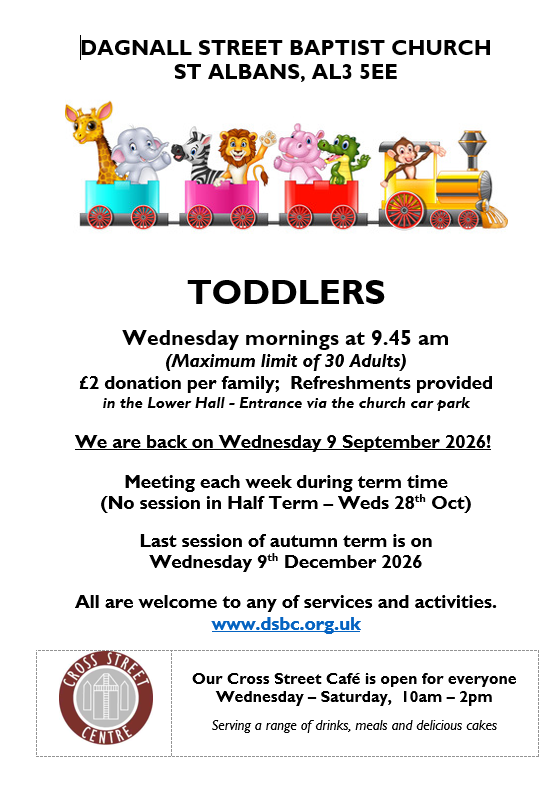 DAGNALL STREET BAPTIST CHURCH
ST ALBANS, AL3 5EE

TODDLERS

Wednesday mornings at 9.45 am
(Maximum limit of 30 Adults)
£2 donation per family; Refreshments provided
in the Lower Hall - Entrance via the church car park

We are back on Wednesday 9 September 2026!

Meeting each week during term time
(No session in Half Term – Weds 28$^{th}$ Oct)

Last session of autumn term is on
Wednesday 9$^{th}$ December 2026

All are welcome to any of services and activities.
www.dsbc.org.uk

CROSS STREET CENTRE

Our Cross Street Café is open for everyone
Wednesday – Saturday, 10am – 2pm

Serving a range of drinks, meals and delicious cakes